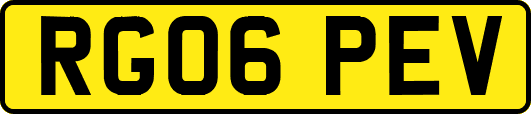 RG06 PEV